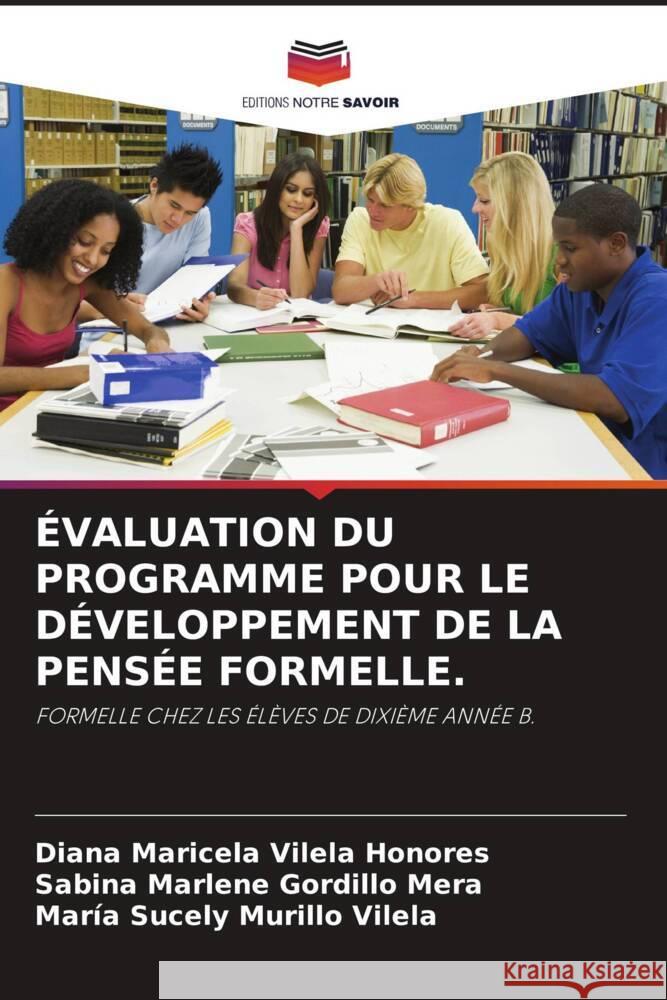 EDITIONS NOTRE SAVOIR

DOCUMENTS

DOCUMENTS

ÉVALUATION DU PROGRAMME POUR LE DÉVELOPPEMENT DE LA PENSÉE FORMELLE.

FORMELLE CHEZ LES ÉLÈVES DE DIXIÈME ANNÉE B.

Diana Maricela Vilela Honores
Sabina Marlene Gordillo Mera
María Sucely Murillo Vilela